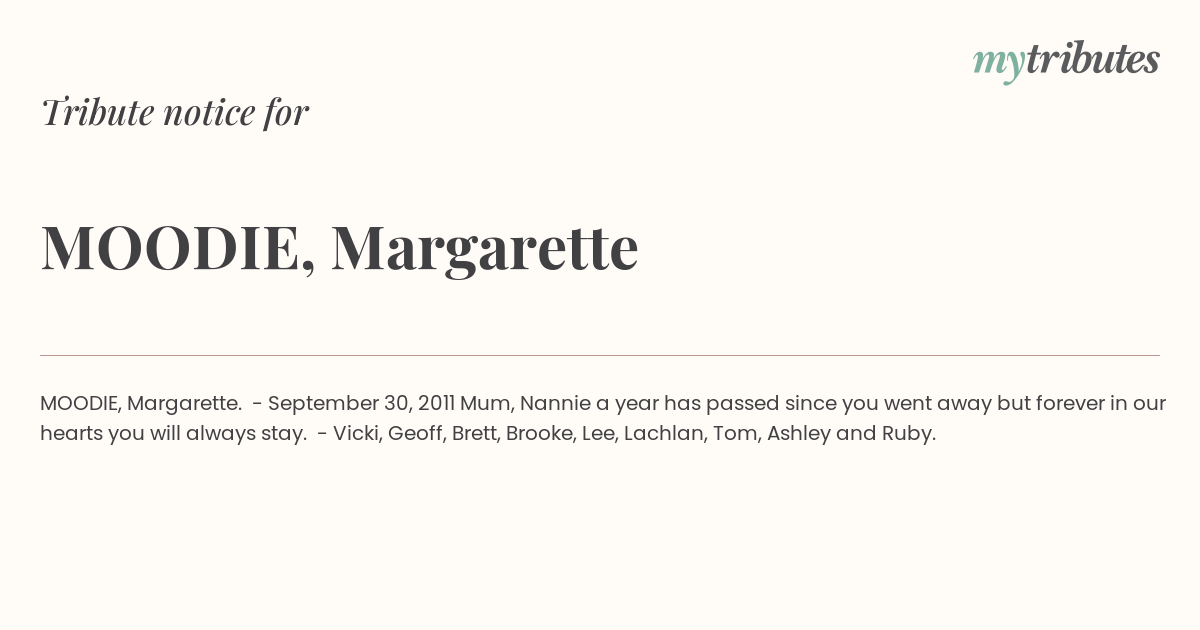 mytributes

Tribute notice for

MOODIE, Margarette

MOODIE, Margarette. - September 30, 2011 Mum, Nannie a year has passed since you went away but forever in our hearts you will always stay. - Vicki, Geoff, Brett, Brooke, Lee, Lachlan, Tom, Ashley and Ruby.